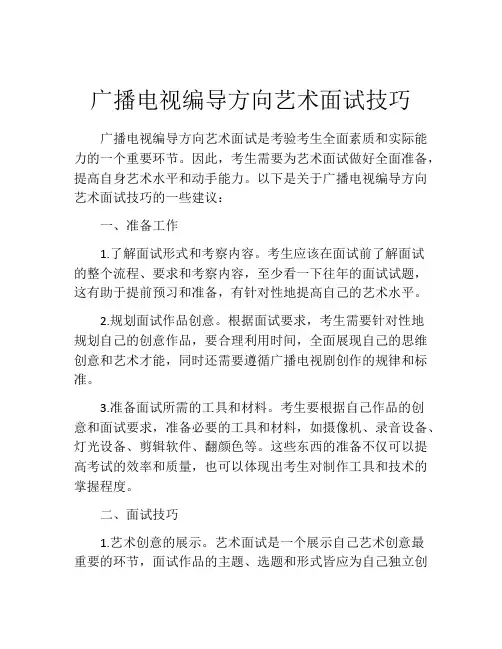 广播电视编导方向艺术面试技巧

广播电视编导方向艺术面试是考验考生全面素质和实际能力的一个重要环节。因此，考生需要为艺术面试做好全面准备，提高自身艺术水平和动手能力。以下是关于广播电视编导方向艺术面试技巧的一些建议：

一、准备工作

1.了解面试形式和考察内容。考生应该在面试前了解面试的整个流程、要求和考察内容，至少看一下往年的面试试题，这有助于提前预习和准备，有针对性地提高自己的艺术水平。

2.规划面试作品创意。根据面试要求，考生需要针对性地规划自己的创意作品，要合理利用时间，全面展现自己的思维创意和艺术才能，同时还需要遵循广播电视剧创作的规律和标准。

3.准备面试所需的工具和材料。考生要根据自己作品的创意和面试要求，准备必要的工具和材料，如摄像机、录音设备、灯光设备、剪辑软件、翻颜色等。这些东西的准备不仅可以提高考试的效率和质量，也可以体现出考生对制作工具和技术的掌握程度。

二、面试技巧

1.艺术创意的展示。艺术面试是一个展示自己艺术创意最重要的环节，面试作品的主题、选题和形式皆应为自己独立创